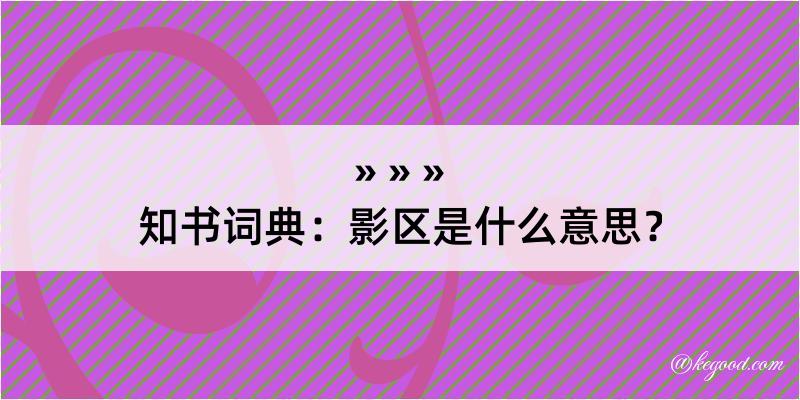 » » »
知书词典：影区是什么意思？
@kegood.com